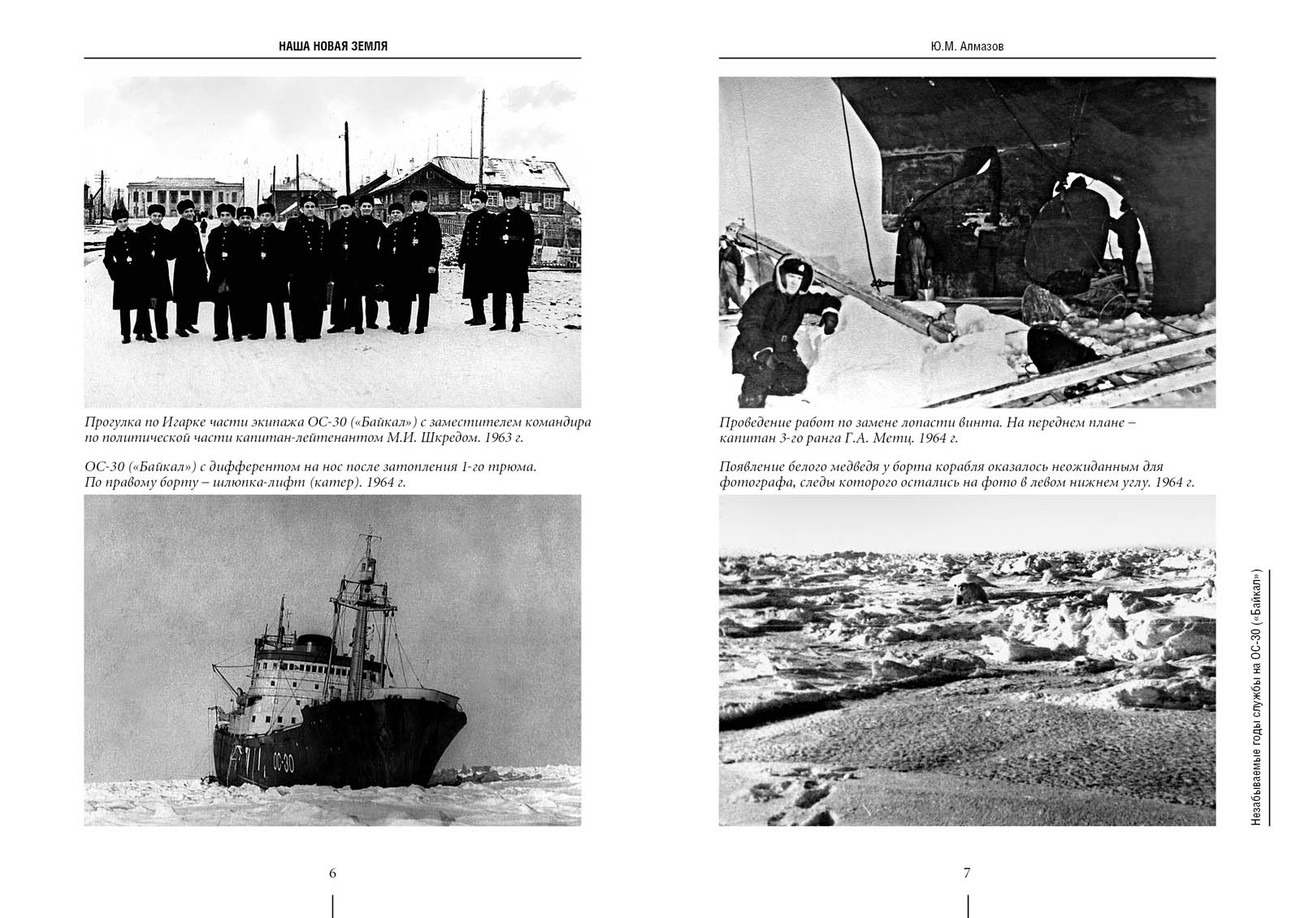 НАША НОВАЯ ЗЕМЛЯ

Прогулка по Игарке части экипажа ОС-30 («Байкал») с заместителем командира по политической части капитан-лейтенантом М.И. Шкредом. 1963 г.

ОС-30 («Байкал») с дифферентом на нос после затопления 1-го трюма. По правому борту – шлюпка-лифт (катер). 1964 г.

ОС-30

6

Ю.М. Алмазов

Проведение работ по замене лопасти винта. На переднем плане – капитан 3-го ранга Г.А. Метц. 1964 г.

Появление белого медведя у борта корабля оказалось неожиданным для фотографа, следы которого остались на фото в левом нижнем углу. 1964 г.

Незабываемые годы службы на ОС-30 («Байкал»)

7